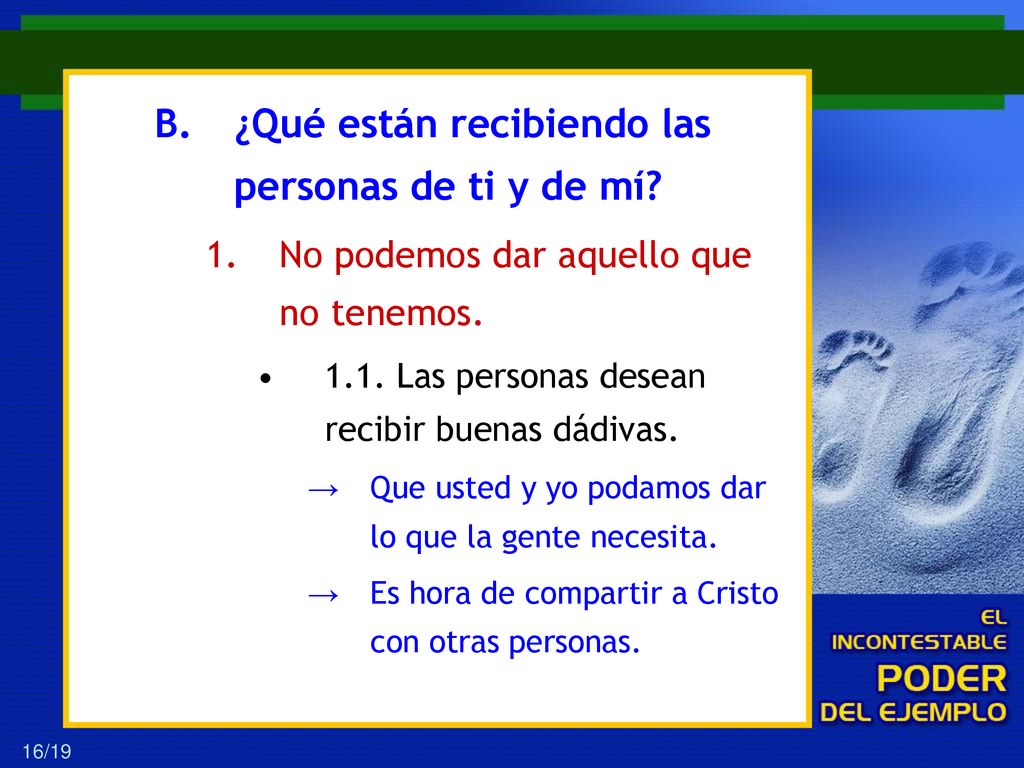 B. ¿Qué están recibiendo las personas de ti y de mí?

1. No podemos dar aquello que no tenemos.

• 1.1. Las personas desean recibir buenas dádivas.

→ Que usted y yo podamos dar lo que la gente necesita.

→ Es hora de compartir a Cristo con otras personas.

EL INCONTESTABLE PODER DEL EJEMPLO

16/19